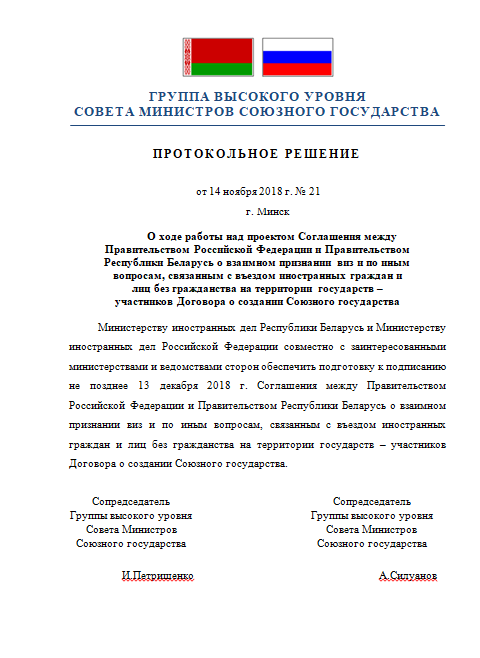 ГРУППА ВЫСОКОГО УРОВНЯ
СОВЕТА МИНИСТРОВ СОЮЗНОГО ГОСУДАРСТВА

ПРОТОКОЛЬНОЕ РЕШЕНИЕ

от 14 ноября 2018 г. № 21
г. Минск

О ходе работы над проектом Соглашения между Правительством Российской Федерации и Правительством Республики Беларусь о взаимном признании виз и по иным вопросам, связанным с въездом иностранных граждан и лиц без гражданства на территории государств – участников Договора о создании Союзного государства

Министерству иностранных дел Республики Беларусь и Министерству иностранных дел Российской Федерации совместно с заинтересованными министерствами и ведомствами сторон обеспечить подготовку к подписанию не позднее 13 декабря 2018 г. Соглашения между Правительством Российской Федерации и Правительством Республики Беларусь о взаимном признании виз и по иным вопросам, связанным с въездом иностранных граждан и лиц без гражданства на территории государств – участников Договора о создании Союзного государства.

Сопредседатель
Группы высокого уровня
Совета Министров
Союзного государства

И.Петришенко

Сопредседатель
Группы высокого уровня
Совета Министров
Союзного государства

А.Силуанов